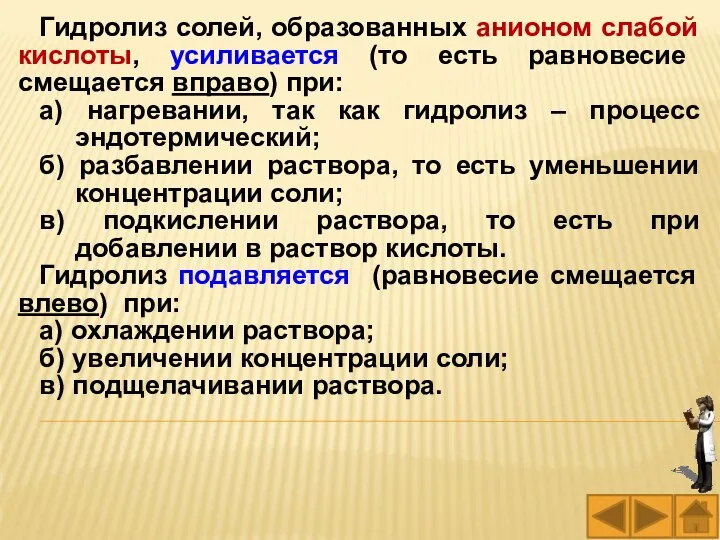 Гидролиз солей, образованных анионом слабой кислоты, усиливается (то есть равновесие смещается вправо) при:

а) нагревании, так как гидролиз – процесс эндотермический;

б) разбавлении раствора, то есть уменьшении концентрации соли;

в) подкислении раствора, то есть при добавлении в раствор кислоты.

Гидролиз подавляется (равновесие смещается влево) при:

а) охлаждении раствора;

б) увеличении концентрации соли;

в) подщелачивании раствора.